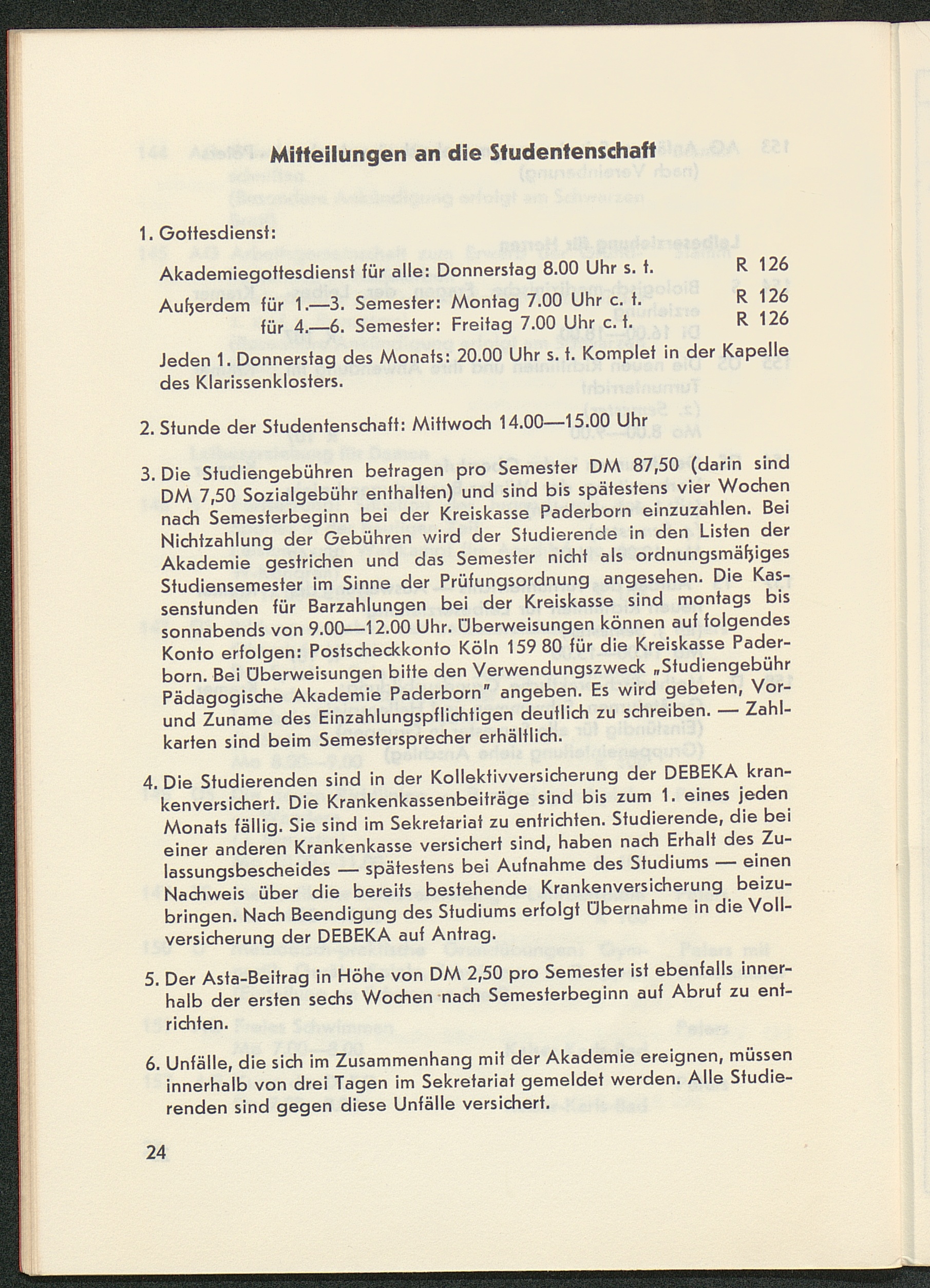 Mitteilungen an die Studentenschaft

1. Gottesdienst:

Akademiegottesdienst für alle: Donnerstag 8.00 Uhr s. t. R 126

Außerdem für 1.—3. Semester: Montag 7.00 Uhr c. t. R 126
für 4.—6. Semester: Freitag 7.00 Uhr c. t. R 126

Jeden 1. Donnerstag des Monats: 20.00 Uhr s. t. Komplet in der Kapelle des Klarissenklosters.

2. Stunde der Studentenschaft: Mittwoch 14.00—15.00 Uhr

3. Die Studiengebühren betragen pro Semester DM 87,50 (darin sind DM 7,50 Sozialgebühr enthalten) und sind bis spätestens vier Wochen nach Semesterbeginn bei der Kreiskasse Paderborn einzuzahlen. Bei Nichtzahlung der Gebühren wird der Studierende in den Listen der Akademie gestrichen und das Semester nicht als ordnungsmäßiges Studiensemester im Sinne der Prüfungsordnung angesehen. Die Kassenstunden für Barzahlungen bei der Kreiskasse sind montags bis sonnabends von 9.00—12.00 Uhr. Überweisungen können auf folgendes Konto erfolgen: Postscheckkonto Köln 159 80 für die Kreiskasse Paderborn. Bei Überweisungen bitte den Verwendungszweck „Studiengebühr Pädagogische Akademie Paderborn" angeben. Es wird gebeten, Vor- und Zuname des Einzahlungspflichtigen deutlich zu schreiben. — Zahlkarten sind beim Semestersprecher erhältlich.

4. Die Studierenden sind in der Kollektivversicherung der DEBEKA krankenversichert. Die Krankenkassenbeiträge sind bis zum 1. eines jeden Monats fällig. Sie sind im Sekretariat zu entrichten. Studierende, die bei einer anderen Krankenkasse versichert sind, haben nach Erhalt des Zulassungsbescheides — spätestens bei Aufnahme des Studiums — einen Nachweis über die bereits bestehende Krankenversicherung beizubringen. Nach Beendigung des Studiums erfolgt Übernahme in die Vollversicherung der DEBEKA auf Antrag.

5. Der Asta-Beitrag in Höhe von DM 2,50 pro Semester ist ebenfalls innerhalb der ersten sechs Wochen nach Semesterbeginn auf Abruf zu entrichten.

6. Unfälle, die sich im Zusammenhang mit der Akademie ereignen, müssen innerhalb von drei Tagen im Sekretariat gemeldet werden. Alle Studierenden sind gegen diese Unfälle versichert.

24